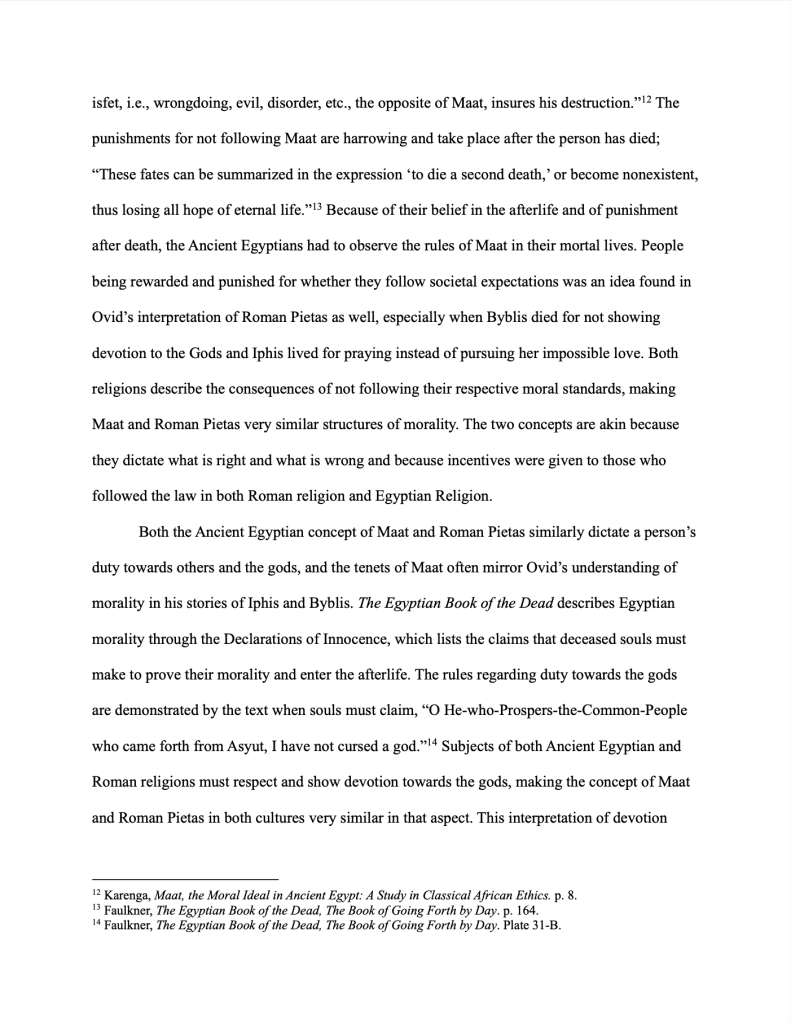 isfet, i.e., wrongdoing, evil, disorder, etc., the opposite of Maat, insures his destruction."$^{12}$ The punishments for not following Maat are harrowing and take place after the person has died; "These fates can be summarized in the expression 'to die a second death,' or become nonexistent, thus losing all hope of eternal life."$^{13}$ Because of their belief in the afterlife and of punishment after death, the Ancient Egyptians had to observe the rules of Maat in their mortal lives. People being rewarded and punished for whether they follow societal expectations was an idea found in Ovid's interpretation of Roman Pietas as well, especially when Byblis died for not showing devotion to the Gods and Iphis lived for praying instead of pursuing her impossible love. Both religions describe the consequences of not following their respective moral standards, making Maat and Roman Pietas very similar structures of morality. The two concepts are akin because they dictate what is right and what is wrong and because incentives were given to those who followed the law in both Roman religion and Egyptian Religion.

Both the Ancient Egyptian concept of Maat and Roman Pietas similarly dictate a person's duty towards others and the gods, and the tenets of Maat often mirror Ovid's understanding of morality in his stories of Iphis and Byblis. The Egyptian Book of the Dead describes Egyptian morality through the Declarations of Innocence, which lists the claims that deceased souls must make to prove their morality and enter the afterlife. The rules regarding duty towards the gods are demonstrated by the text when souls must claim, "O He-who-Prospers-the-Common-People who came forth from Asyut, I have not cursed a god."$^{14}$ Subjects of both Ancient Egyptian and Roman religions must respect and show devotion towards the gods, making the concept of Maat and Roman Pietas in both cultures very similar in that aspect. This interpretation of devotion

$^{12}$ Karenga, Maat, the Moral Ideal in Ancient Egypt: A Study in Classical African Ethics. p. 8.
$^{13}$ Faulkner, The Egyptian Book of the Dead, The Book of Going Forth by Day. p. 164.
$^{14}$ Faulkner, The Egyptian Book of the Dead, The Book of Going Forth by Day. Plate 31-B.